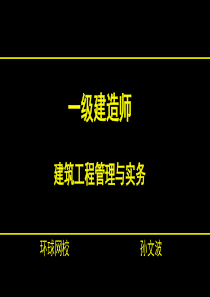 一级建造师

建筑工程管理与实务

环球网校

孙文波